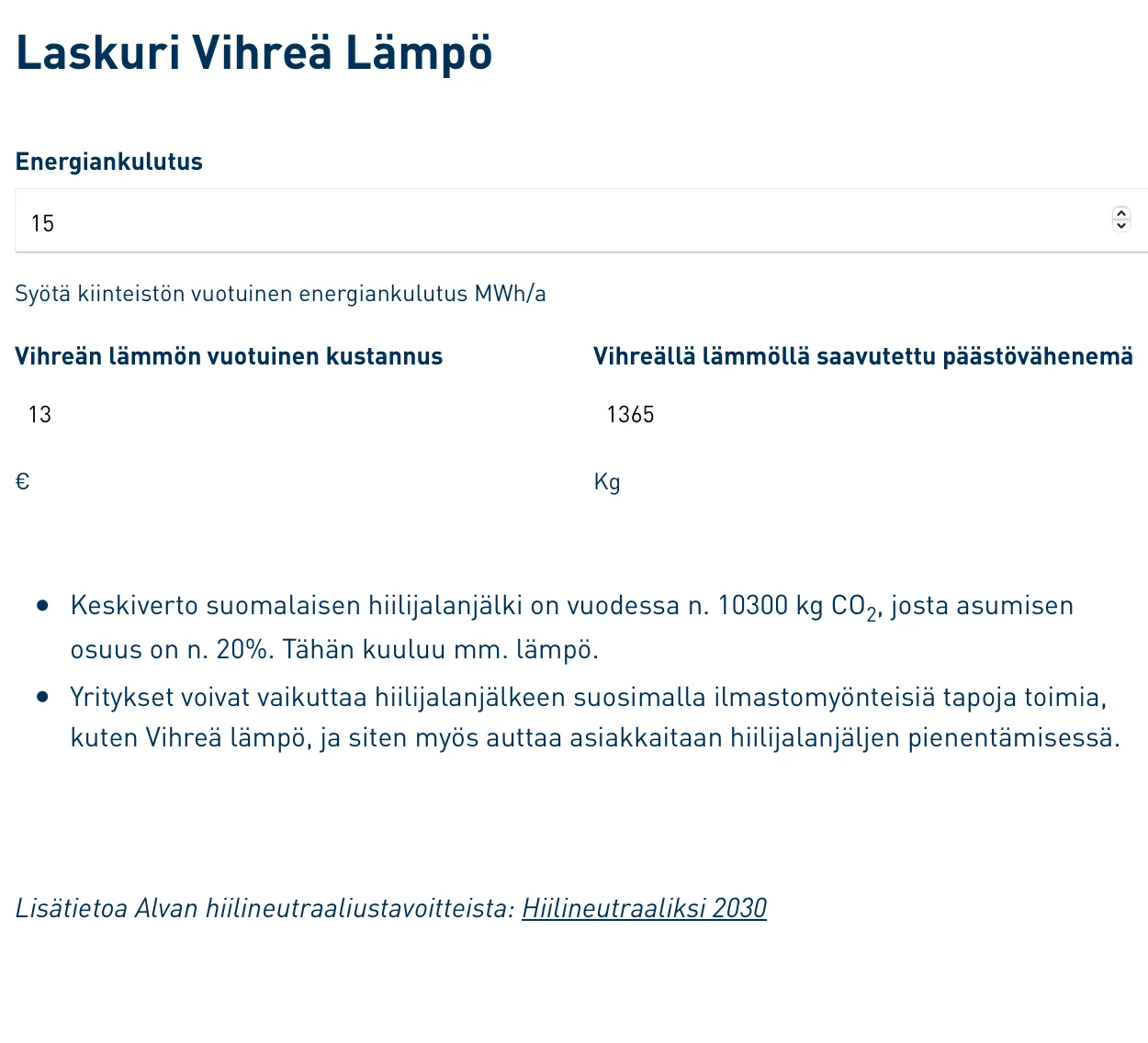 Laskuri Vihreä Lämpö

Energiankulutus

15

Syötä kiinteistön vuotuinen energiankulutus MWh/a

Vihreän lämmön vuotuinen kustannus

13

€

Vihreällä lämmöllä saavutettu päästövähenemä

1365

Kg

- Keskiverto suomalaisen hiilijalanjälki on vuodessa n. 10300 kg $CO_2$, josta asumisen osuus on n. 20%. Tähän kuuluu mm. lämpö.
- Yritykset voivat vaikuttaa hiilijalanjälkeen suosimalla ilmastomyönteisiä tapoja toimia, kuten Vihreä lämpö, ja siten myös auttaa asiakkaitaan hiilijalanjäljen pienentämisessä.

Lisätietoa Alvan hiilineutraaliustavoitteista: Hiilineutraaliksi 2030